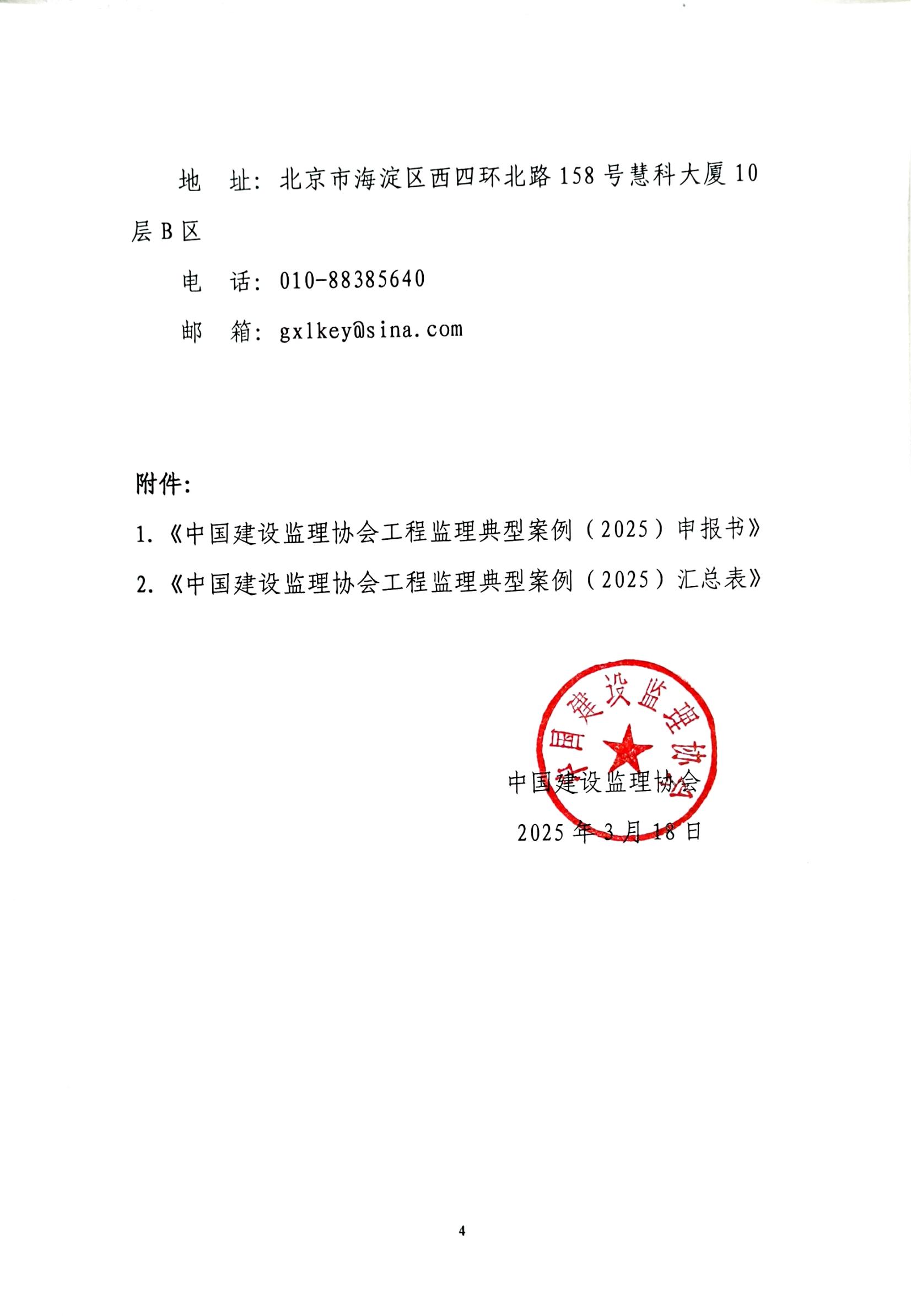 地　址：北京市海淀区西四环北路158号慧科大厦10层B区

电　话：010-88385640

邮　箱：gxlkey@sina.com

附件：

1.《中国建设监理协会工程监理典型案例（2025）申报书》

2.《中国建设监理协会工程监理典型案例（2025）汇总表》

中国建设监理协会

中国建设监理协会

2025年3月18日

4